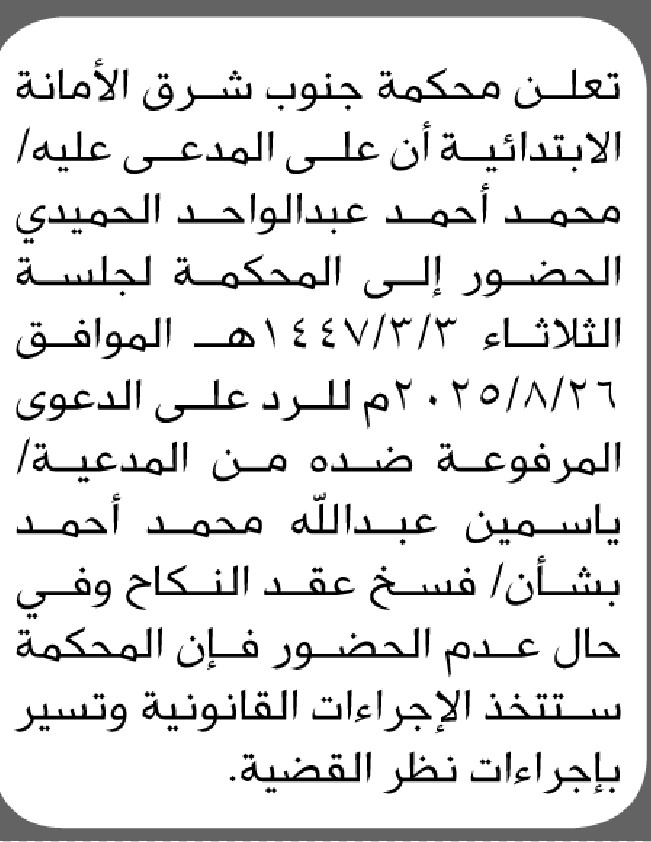 تعلن محكمة جنوب شرق الأمانة الابتدائية أن على المدعى عليه/ محمد أحمد عبدالواحد الحميدي الحضور إلى المحكمة لجلسة الثلاثاء ١٤٤٧/٣/٣هـ الموافق ٢٠٢٥/٨/٢٦م للرد على الدعوى المرفوعة ضده من المدعية/ ياسمين عبدالله محمد أحمد بشأن/ فسخ عقد النكاح وفي حال عدم الحضور فإن المحكمة ستتخذ الإجراءات القانونية وتسير بإجراءات نظر القضية.